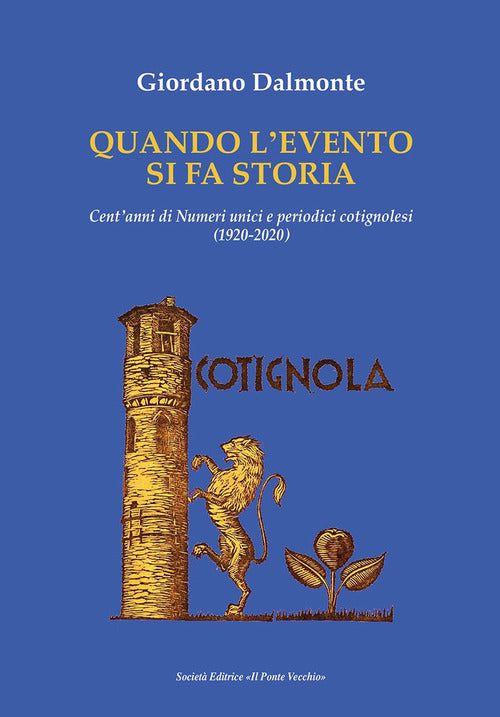 Giordano Dalmonte

QUANDO L'EVENTO SI FA STORIA

Cent'anni di Numeri unici e periodici cotignolesi (1920-2020)

COTIGNOLA

Società Editrice «Il Ponte Vecchio»